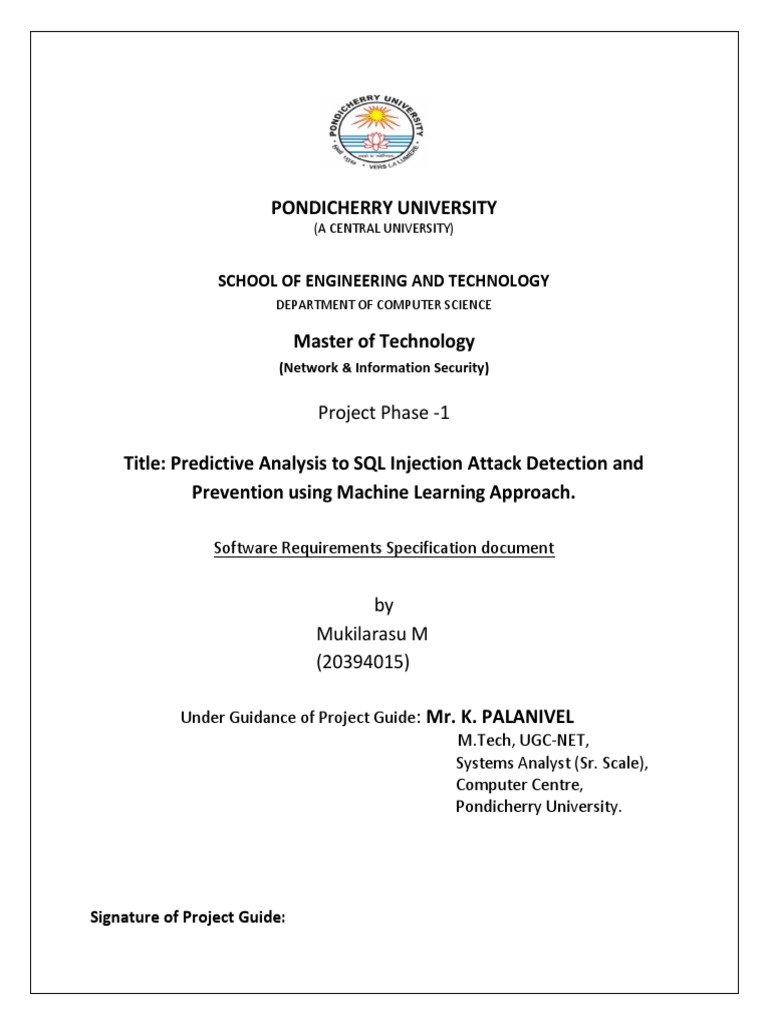 PONDICHERRY UNIVERSITY

VERS LA LUMIERE

PONDICHERRY UNIVERSITY
(A CENTRAL UNIVERSITY)

SCHOOL OF ENGINEERING AND TECHNOLOGY
DEPARTMENT OF COMPUTER SCIENCE

Master of Technology
(Network & Information Security)

Project Phase -1

Title: Predictive Analysis to SQL Injection Attack Detection and Prevention using Machine Learning Approach.

Software Requirements Specification document

by
Mukilarasu M
(20394015)

Under Guidance of Project Guide: Mr. K. PALANIVEL
M.Tech, UGC-NET,
Systems Analyst (Sr. Scale),
Computer Centre,
Pondicherry University.

Signature of Project Guide: